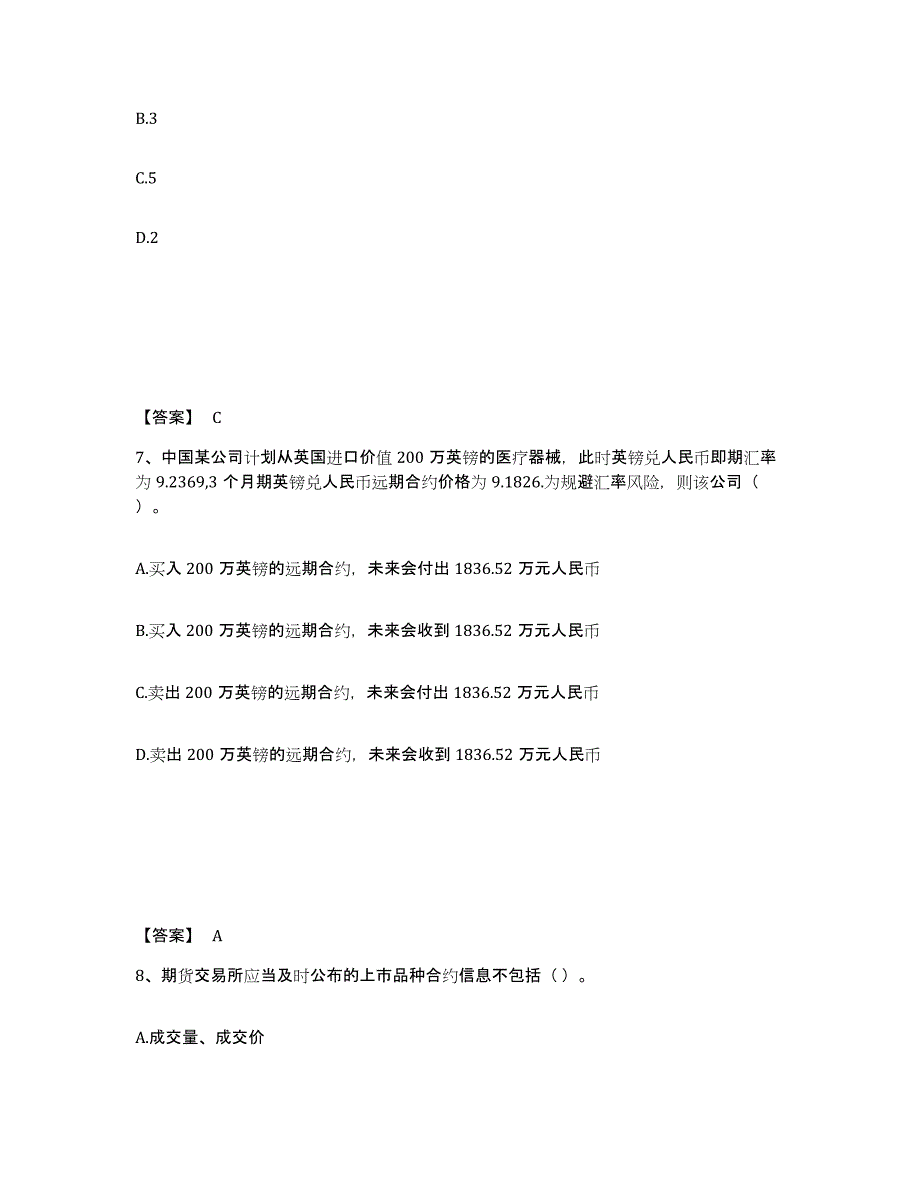 B.3

C.5

D.2

【答案】 C

7、中国某公司计划从英国进口价值 200 万英镑的医疗器械，此时英镑兑人民币即期汇率为 9.2369,3 个月期英镑兑人民币远期合约价格为 9.1826.为规避汇率风险，则该公司（ ）。

A.买入 200 万英镑的远期合约，未来会付出 1836.52 万元人民币

B.买入 200 万英镑的远期合约，未来会收到 1836.52 万元人民币

C.卖出 200 万英镑的远期合约，未来会付出 1836.52 万元人民币

D.卖出 200 万英镑的远期合约，未来会收到 1836.52 万元人民币

【答案】 A

8、期货交易所应当及时公布的上市品种合约信息不包括（ ）。

A.成交量、成交价